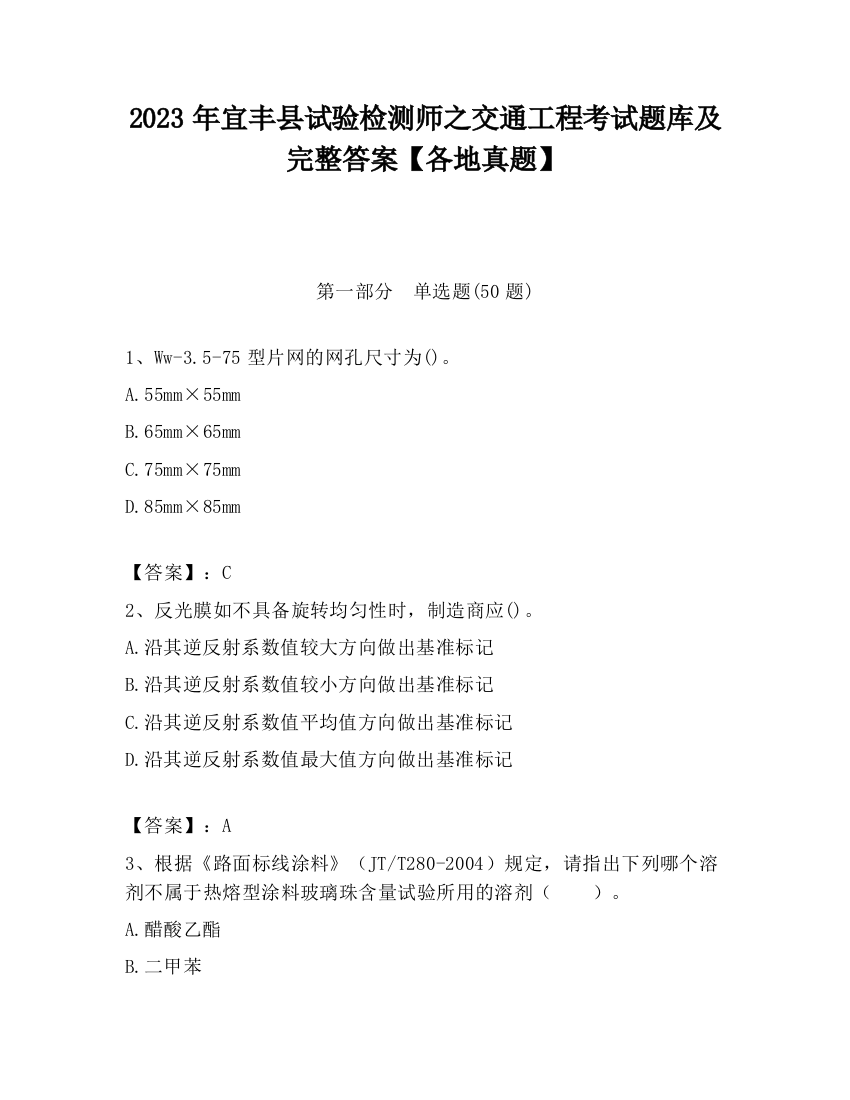 2023 年宜丰县试验检测师之交通工程考试题库及完整答案【各地真题】

第一部分　单选题(50 题)

1、Ww-3.5-75 型片网的网孔尺寸为()。

A.55mm×55mm

B.65mm×65mm

C.75mm×75mm

D.85mm×85mm

【答案】：C

2、反光膜如不具备旋转均匀性时，制造商应()。

A.沿其逆反射系数值较大方向做出基准标记

B.沿其逆反射系数值较小方向做出基准标记

C.沿其逆反射系数值平均值方向做出基准标记

D.沿其逆反射系数值最大值方向做出基准标记

【答案】：A

3、根据《路面标线涂料》（JT/T280-2004）规定，请指出下列哪个溶剂不属于热熔型涂料玻璃珠含量试验所用的溶剂（　　）。

A.醋酸乙酯

B.二甲苯